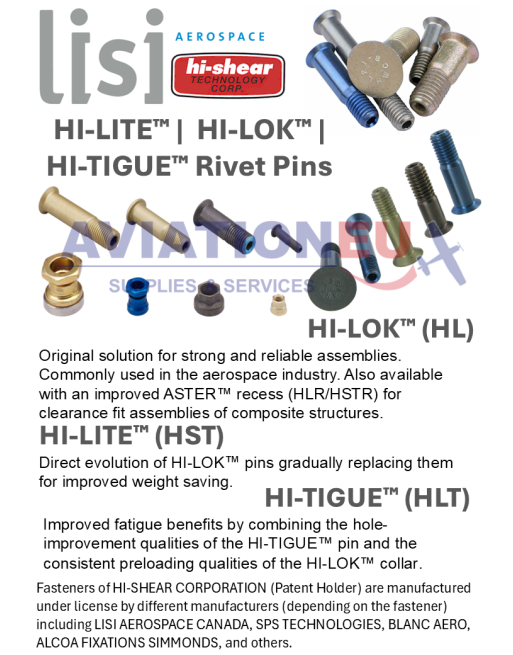 lisi AEROSPACE

hi-shear TECHNOLOGY CORP.

HI-LITE™ | HI-LOK™ | HI-TIGUE™ Rivet Pins

AVIATIONEU SUPPLIES & SERVICES

HI-LOK™ (HL)

Original solution for strong and reliable assemblies. Commonly used in the aerospace industry. Also available with an improved ASTER™ recess (HLR/HSTR) for clearance fit assemblies of composite structures.

HI-LITE™ (HST)

Direct evolution of HI-LOK™ pins gradually replacing them for improved weight saving.

HI-TIGUE™ (HLT)

Improved fatigue benefits by combining the hole-improvement qualities of the HI-TIGUE™ pin and the consistent preloading qualities of the HI-LOK™ collar.

Fasteners of HI-SHEAR CORPORATION (Patent Holder) are manufactured under license by different manufacturers (depending on the fastener) including LISI AEROSPACE CANADA, SPS TECHNOLOGIES, BLANC AERO, ALCOA FIXATIONS SIMMONDS, and others.